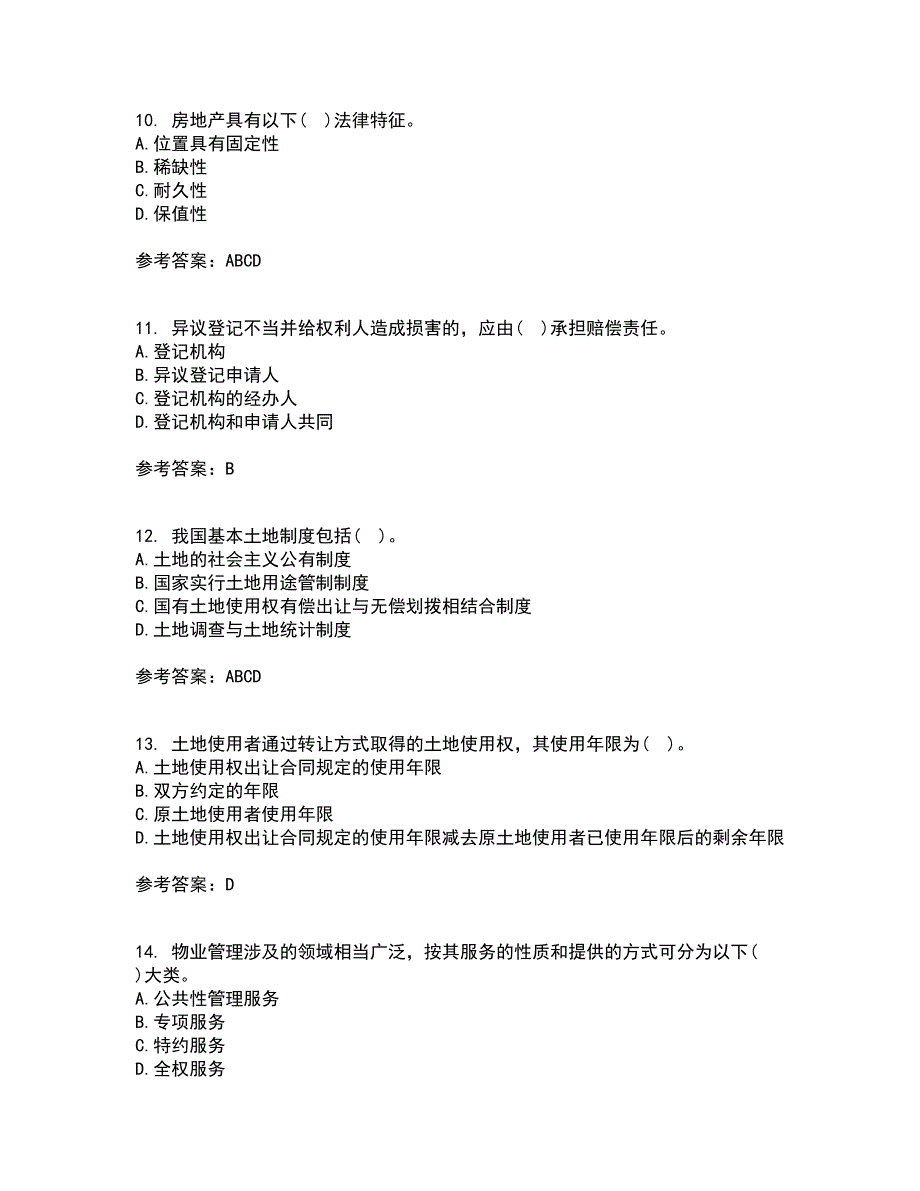 10. 房地产具有以下（ ）法律特征。
A.位置具有固定性
B.稀缺性
C.耐久性
D.保值性

参考答案：ABCD

11. 异议登记不当并给权利人造成损害的，应由（ ）承担赔偿责任。
A.登记机构
B.异议登记申请人
C.登记机构的经办人
D.登记机构和申请人共同

参考答案：B

12. 我国基本土地制度包括（ ）。
A.土地的社会主义公有制度
B.国家实行土地用途管制制度
C.国有土地使用权有偿出让与无偿划拨相结合制度
D.土地调查与土地统计制度

参考答案：ABCD

13. 土地使用者通过转让方式取得的土地使用权，其使用年限为（ ）。
A.土地使用权出让合同规定的使用年限
B.双方约定的年限
C.原土地使用者使用年限
D.土地使用权出让合同规定的使用年限减去原土地使用者已使用年限后的剩余年限

参考答案：D

14. 物业管理涉及的领域相当广泛，按其服务的性质和提供的方式可分为以下（ ）大类。
A.公共性管理服务
B.专项服务
C.特约服务
D.全权服务